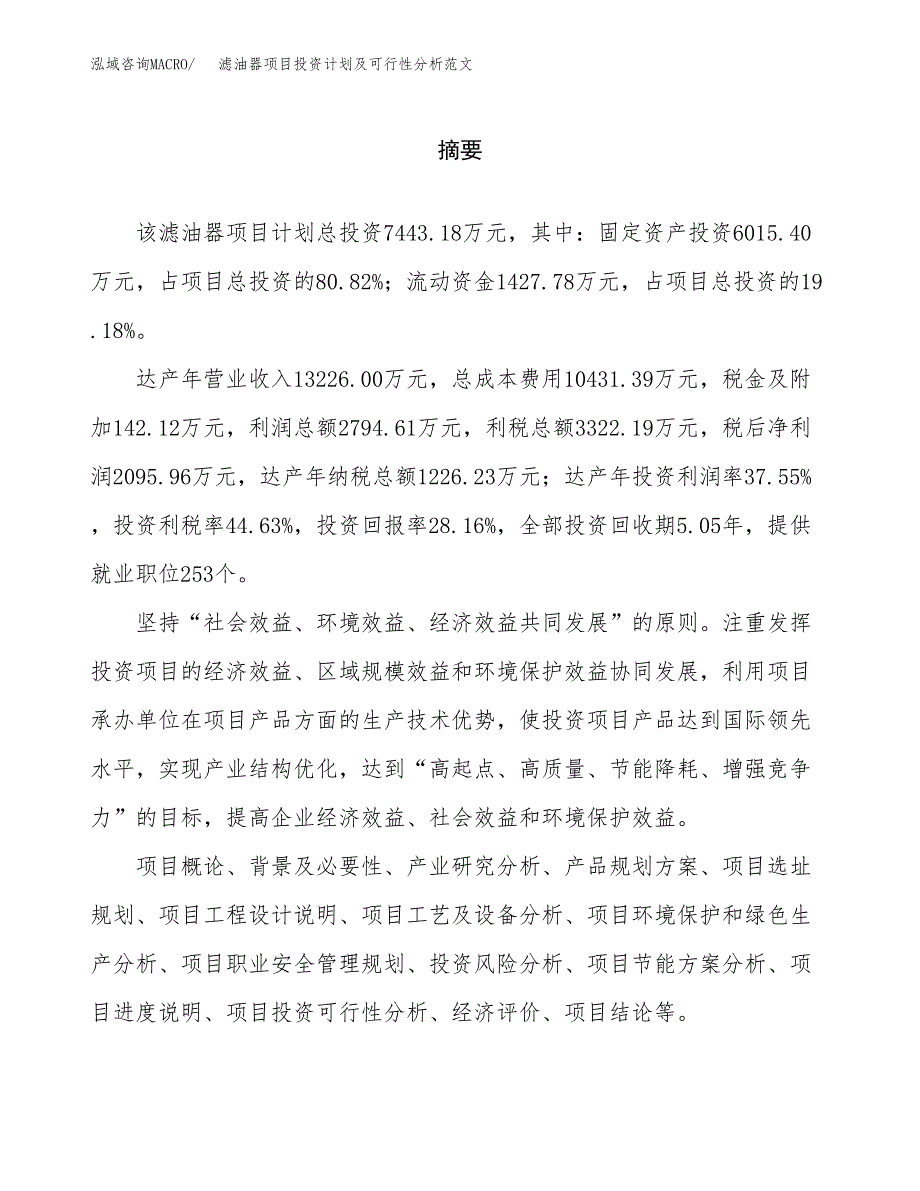 泓域咨询MACRO/　滤油器项目投资计划及可行性分析范文

摘要

该滤油器项目计划总投资7443.18万元，其中：固定资产投资6015.40万元，占项目总投资的80.82%；流动资金1427.78万元，占项目总投资的19.18%。

达产年营业收入13226.00万元，总成本费用10431.39万元，税金及附加142.12万元，利润总额2794.61万元，利税总额3322.19万元，税后净利润2095.96万元，达产年纳税总额1226.23万元；达产年投资利润率37.55%，投资利税率44.63%，投资回报率28.16%，全部投资回收期5.05年，提供就业职位253个。

坚持“社会效益、环境效益、经济效益共同发展”的原则。注重发挥投资项目的经济效益、区域规模效益和环境保护效益协同发展，利用项目承办单位在项目产品方面的生产技术优势，使投资项目产品达到国际领先水平，实现产业结构优化，达到“高起点、高质量、节能降耗、增强竞争力”的目标，提高企业经济效益、社会效益和环境保护效益。

项目概论、背景及必要性、产业研究分析、产品规划方案、项目选址规划、项目工程设计说明、项目工艺及设备分析、项目环境保护和绿色生产分析、项目职业安全管理规划、投资风险分析、项目节能方案分析、项目进度说明、项目投资可行性分析、经济评价、项目结论等。